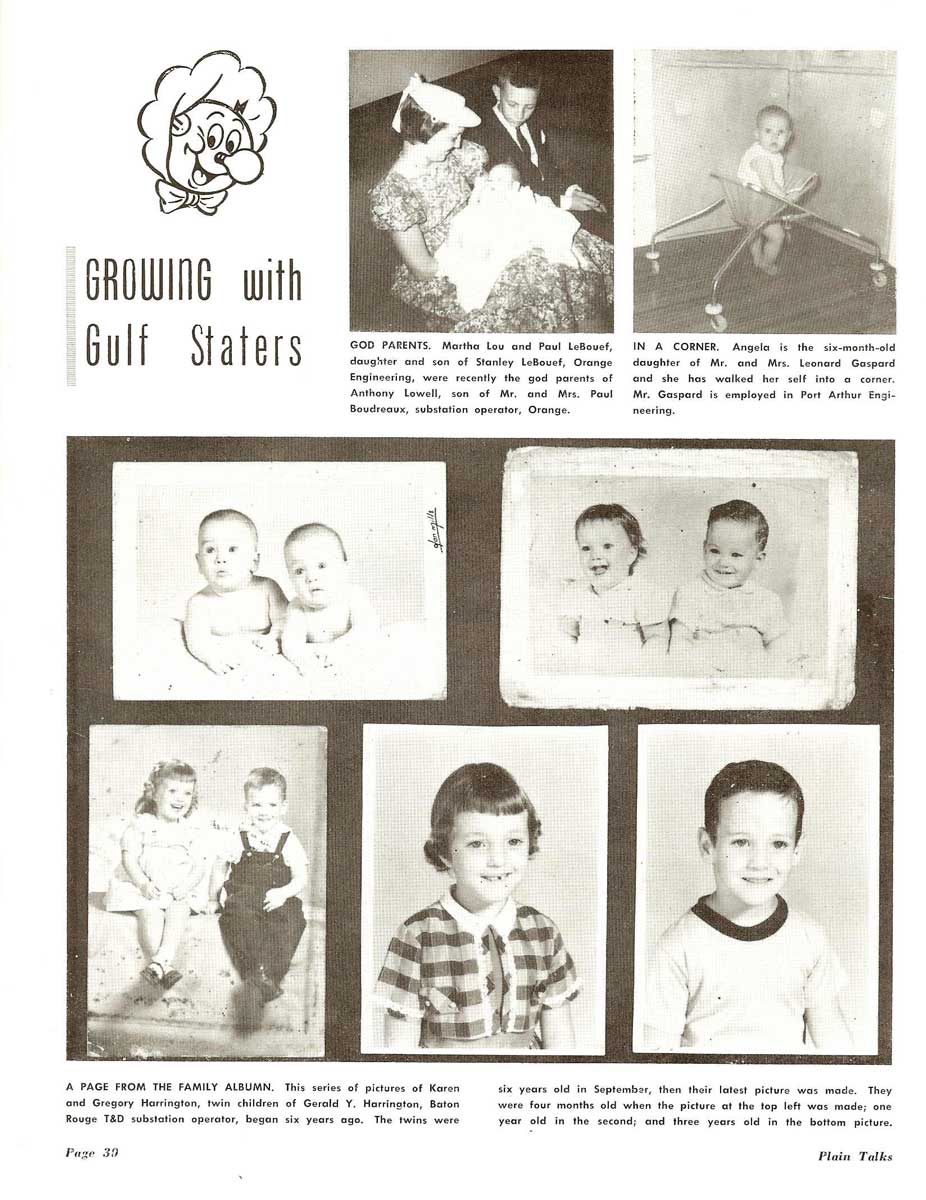 GROWING with Gulf Staters

GOD PARENTS. Martha Lou and Paul LeBouef, daughter and son of Stanley LeBouef, Orange Engineering, were recently the god parents of Anthony Lowell, son of Mr. and Mrs. Paul Boudreaux, substation operator, Orange.

IN A CORNER. Angela is the six-month-old daughter of Mr. and Mrs. Leonard Gaspard and she has walked her self into a corner. Mr. Gaspard is employed in Port Arthur Engineering.

A PAGE FROM THE FAMILY ALBUMN. This series of pictures of Karen and Gregory Harrington, twin children of Gerald Y. Harrington, Baton Rouge T&D substation operator, began six years ago. The twins were six years old in September, then their latest picture was made. They were four months old when the picture at the top left was made; one year old in the second; and three years old in the bottom picture.

Page 30

Plain Talks